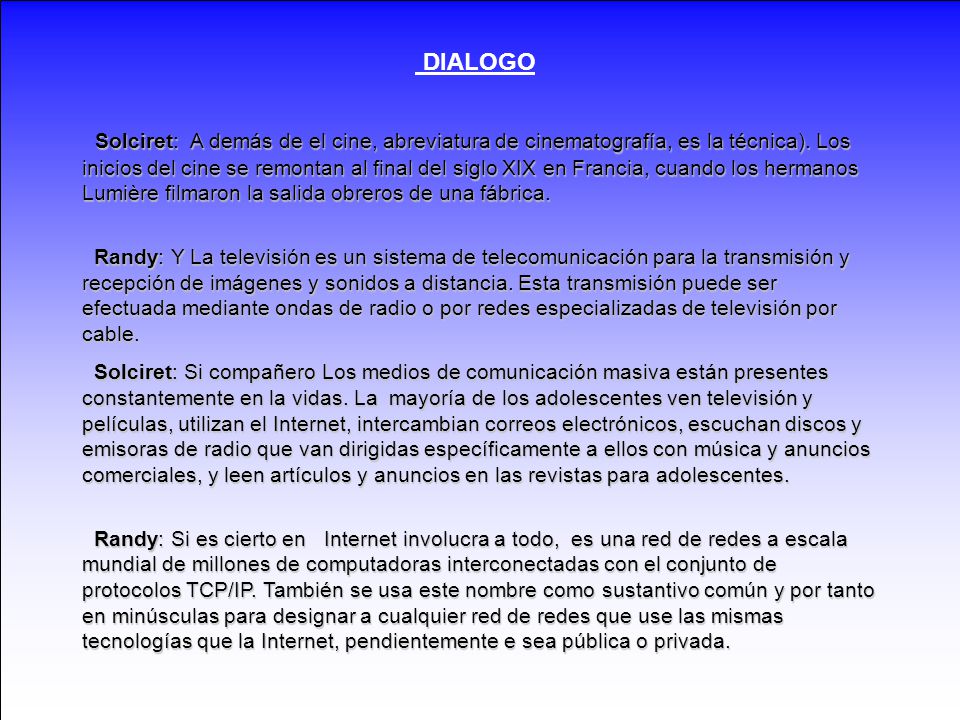 DIALOGO

Solciret: A demás de el cine, abreviatura de cinematografía, es la técnica). Los inicios del cine se remontan al final del siglo XIX en Francia, cuando los hermanos Lumière filmaron la salida obreros de una fábrica.

Randy: Y La televisión es un sistema de telecomunicación para la transmisión y recepción de imágenes y sonidos a distancia. Esta transmisión puede ser efectuada mediante ondas de radio o por redes especializadas de televisión por cable.

Solciret: Si compañero Los medios de comunicación masiva están presentes constantemente en la vidas. La mayoría de los adolescentes ven televisión y películas, utilizan el Internet, intercambian correos electrónicos, escuchan discos y emisoras de radio que van dirigidas específicamente a ellos con música y anuncios comerciales, y leen artículos y anuncios en las revistas para adolescentes.

Randy: Si es cierto en Internet involucra a todo, es una red de redes a escala mundial de millones de computadoras interconectadas con el conjunto de protocolos TCP/IP. También se usa este nombre como sustantivo común y por tanto en minúsculas para designar a cualquier red de redes que use las mismas tecnologías que la Internet, pendientemente e sea pública o privada.